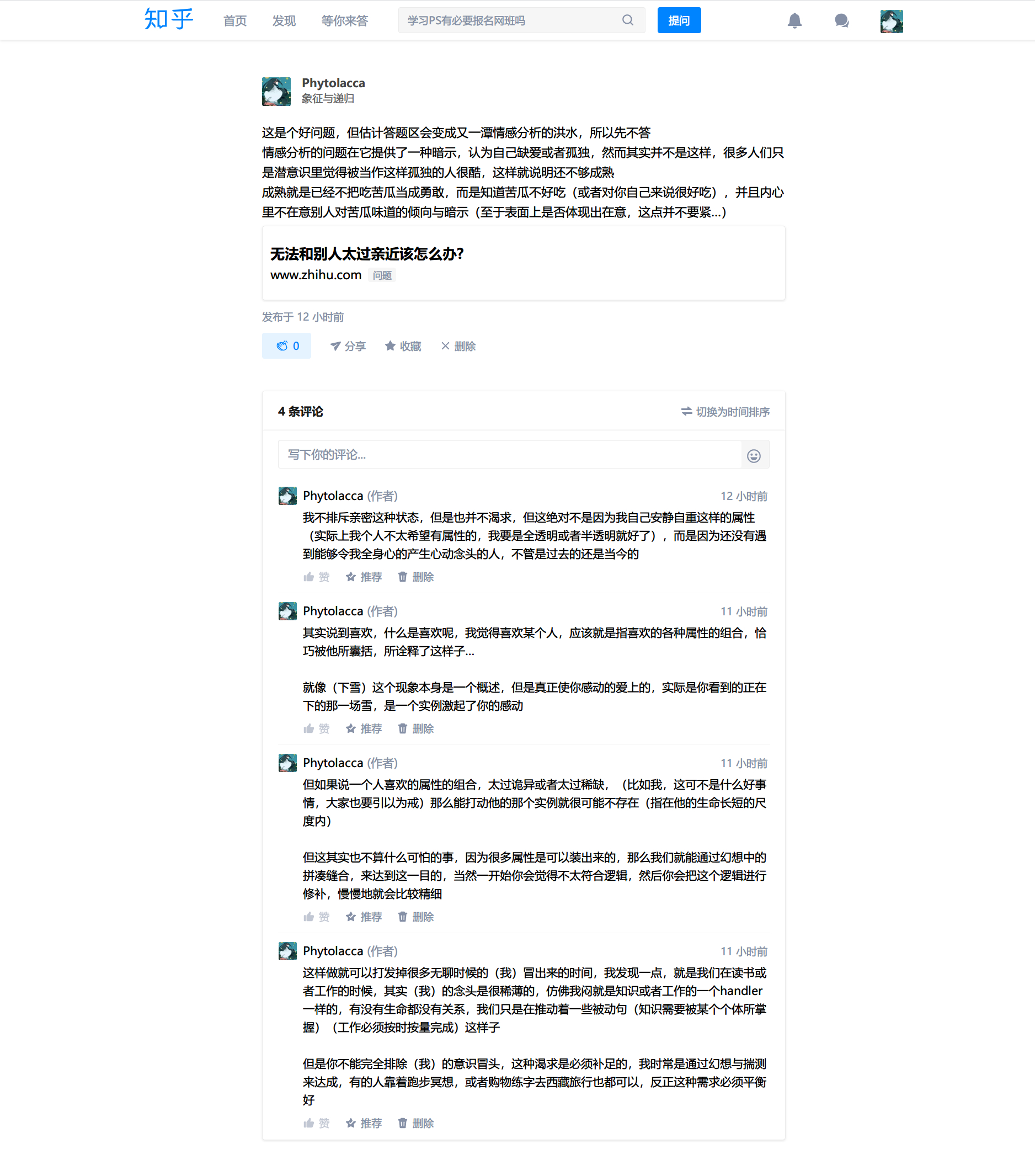 知乎 首页 发现 等你来答 学习PS有必要报名网班吗 提问

Phytolacca
象征与递归

这是个好问题，但估计答题区会变成又一潭情感分析的洪水，所以先不答
情感分析的问题在它提供了一种暗示，认为自己缺爱或者孤独，然而其实并不是这样，很多人们只是潜意识里觉得被当作这样孤独的人很酷，这样就说明还不够成熟
成熟就是已经不把吃苦瓜当成勇敢，而是知道苦瓜不好吃（或者对你自己来说很好吃），并且内心里不在意别人对苦瓜味道的倾向与暗示（至于表面上是否体现出在意，这点并不要紧...）

无法和别人太过亲近该怎么办?
www.zhihu.com 问题

发布于 12 小时前

0 分享 收藏 删除

4 条评论 切换为时间排序

写下你的评论...

Phytolacca (作者) 12 小时前
我不排斥亲密这种状态，但是也并不渴求，但这绝对不是因为我自己安静自重这样的属性（实际上我个人不太希望有属性的，我要是全透明或者半透明就好了），而是因为还没有遇到能够令我全身心的产生心动念头的人，不管是过去的还是当今的
赞 推荐 删除

Phytolacca (作者) 11 小时前
其实说到喜欢，什么是喜欢呢，我觉得喜欢某个人，应该就是指喜欢的各种属性的组合，恰巧被他所囊括，所诠释了这样子...

就像（下雪）这个现象本身是一个概述，但是真正使你感动的爱上的，实际是你看到的正在下的那一场雪，是一个实例激起了你的感动
赞 推荐 删除

Phytolacca (作者) 11 小时前
但如果说一个人喜欢的属性的组合，太过诡异或者太过稀缺，（比如我，这可不是什么好事情，大家也要引以为戒）那么能打动他的那个实例就很可能不存在（指在他的生命长短的尺度内）

但这其实也不算什么可怕的事，因为很多属性是可以装出来的，那么我们就能通过幻想中的拼凑缝合，来达到这一目的，当然一开始你会觉得不太符合逻辑，然后你会把这个逻辑进行修补，慢慢地就会比较精细
赞 推荐 删除

Phytolacca (作者) 11 小时前
这样做就可以打发掉很多无聊时候的（我）冒出来的时间，我发现一点，就是我们在读书或者工作的时候，其实（我）的念头是很稀薄的，仿佛我闷就是知识或者工作的一个handler一样的，有没有生命都没有关系，我们只是在推动着一些被动句（知识需要被某个个体所掌握）（工作必须按时按量完成）这样子

但是你不能完全排除（我）的意识冒头，这种渴求是必须补足的，我时常是通过幻想与揣测来达成，有的人靠着跑步冥想，或者购物练字去西藏旅行也都可以，反正这种需求必须平衡好
赞 推荐 删除